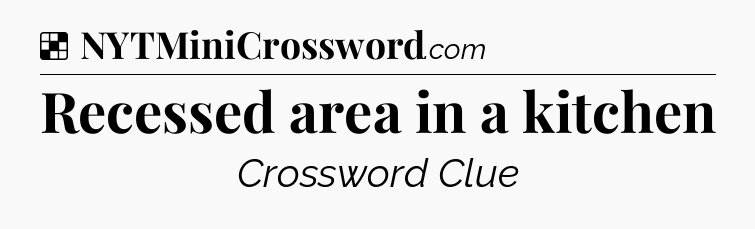 NYTMiniCrossword.com

Recessed area in a kitchen

Crossword Clue